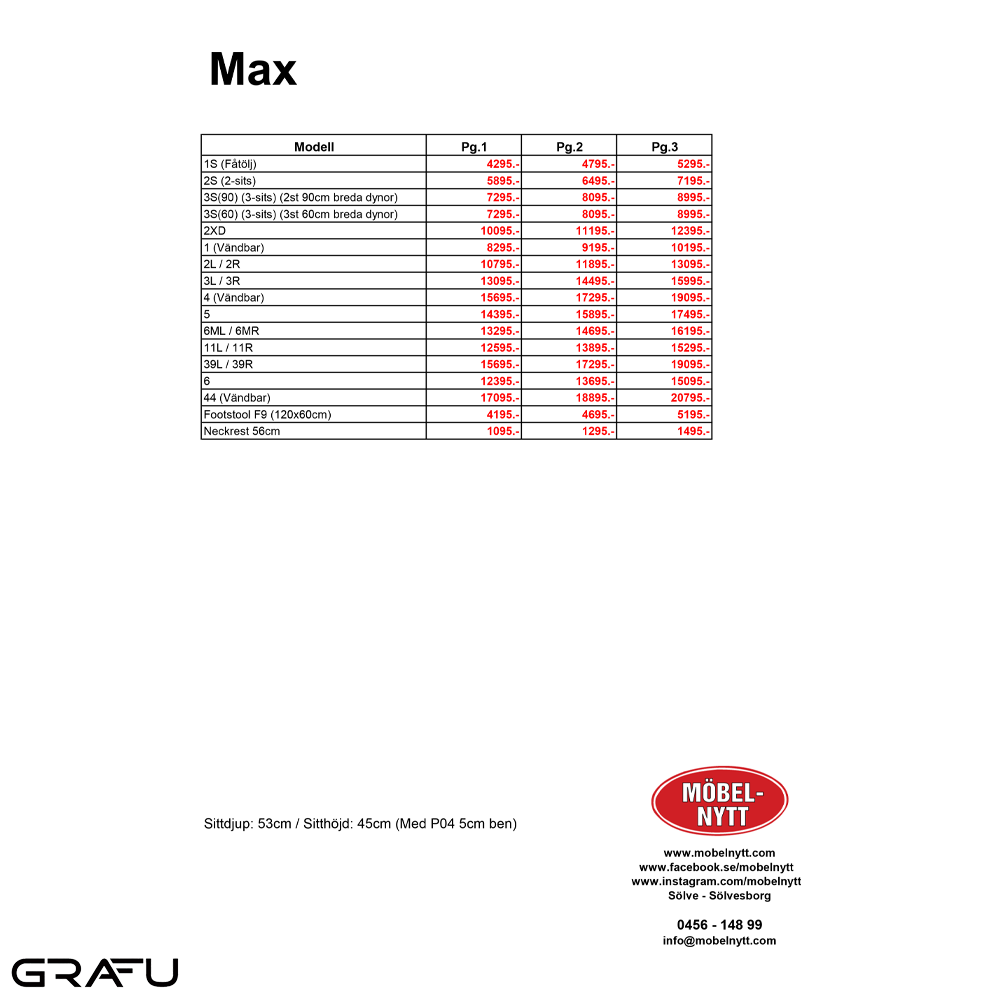 Max

| Modell | Pg.1 | Pg.2 | Pg.3 |
|---|---|---|---|
| 1S (Fåtölj) | 4295.- | 4795.- | 5295.- |
| 2S (2-sits) | 5895.- | 6495.- | 7195.- |
| 3S(90) (3-sits) (2st 90cm breda dynor) | 7295.- | 8095.- | 8995.- |
| 3S(60) (3-sits) (3st 60cm breda dynor) | 7295.- | 8095.- | 8995.- |
| 2XD | 10095.- | 11195.- | 12395.- |
| 1 (Vändbar) | 8295.- | 9195.- | 10195.- |
| 2L / 2R | 10795.- | 11895.- | 13095.- |
| 3L / 3R | 13095.- | 14495.- | 15995.- |
| 4 (Vändbar) | 15695.- | 17295.- | 19095.- |
| 5 | 14395.- | 15895.- | 17495.- |
| 6ML / 6MR | 13295.- | 14695.- | 16195.- |
| 11L / 11R | 12595.- | 13895.- | 15295.- |
| 39L / 39R | 15695.- | 17295.- | 19095.- |
| 6 | 12395.- | 13695.- | 15095.- |
| 44 (Vändbar) | 17095.- | 18895.- | 20795.- |
| Footstool F9 (120x60cm) | 4195.- | 4695.- | 5195.- |
| Neckrest 56cm | 1095.- | 1295.- | 1495.- |

Sittdjup: 53cm / Sitthöjd: 45cm (Med P04 5cm ben)

MÖBEL-NYTT

www.mobelnytt.com
www.facebook.se/mobelnytt
www.instagram.com/mobelnytt
Sölve - Sölvesborg

0456 - 148 99
info@mobelnytt.com

GRAFU